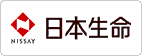 NISSAY
日本生命